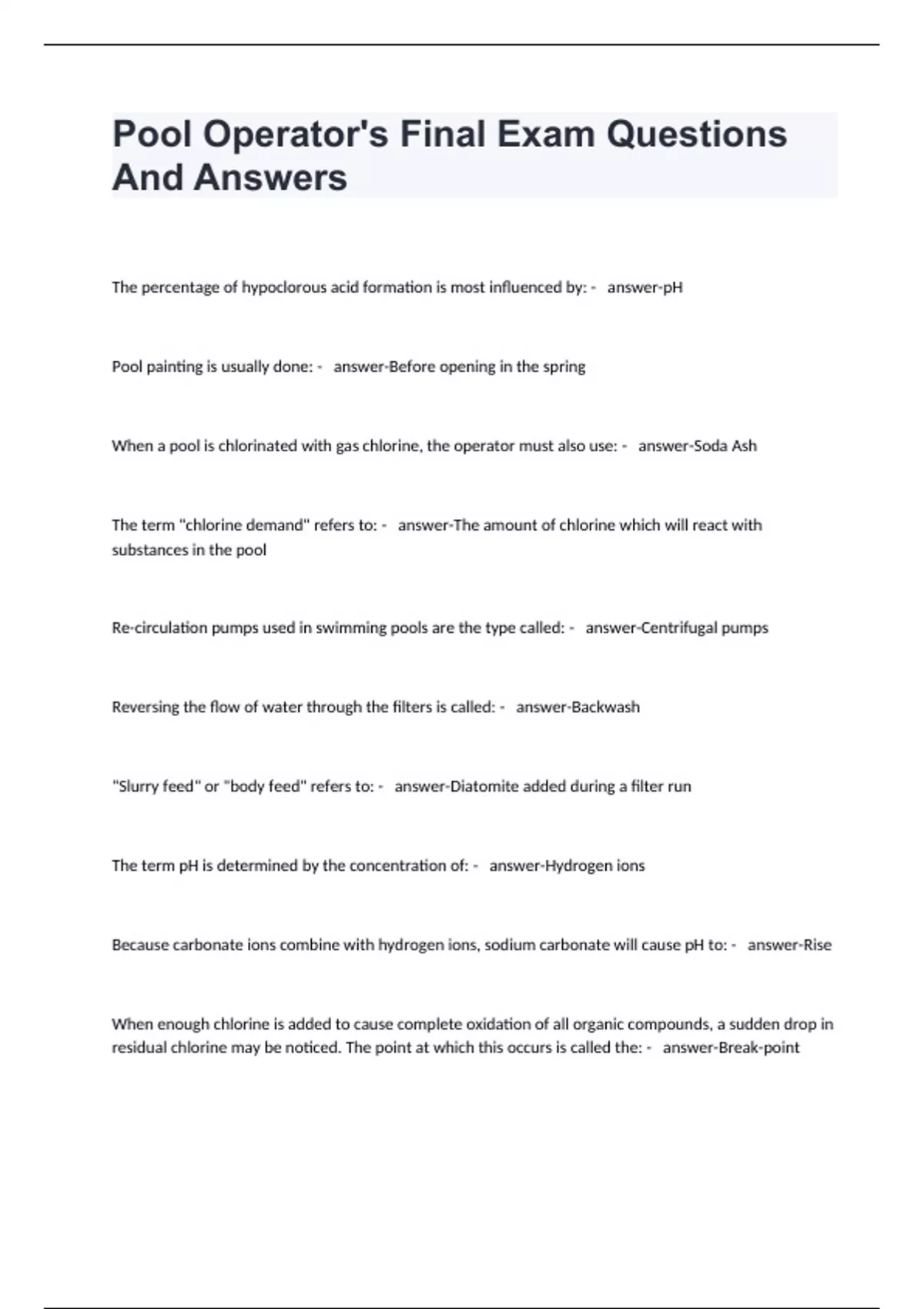 Pool Operator's Final Exam Questions And Answers

The percentage of hypoclorous acid formation is most influenced by: - answer-pH

Pool painting is usually done: - answer-Before opening in the spring

When a pool is chlorinated with gas chlorine, the operator must also use: - answer-Soda Ash

The term "chlorine demand" refers to: - answer-The amount of chlorine which will react with substances in the pool

Re-circulation pumps used in swimming pools are the type called: - answer-Centrifugal pumps

Reversing the flow of water through the filters is called: - answer-Backwash

"Slurry feed" or "body feed" refers to: - answer-Diatomite added during a filter run

The term pH is determined by the concentration of: - answer-Hydrogen ions

Because carbonate ions combine with hydrogen ions, sodium carbonate will cause pH to: - answer-Rise

When enough chlorine is added to cause complete oxidation of all organic compounds, a sudden drop in residual chlorine may be noticed. The point at which this occurs is called the: - answer-Break-point